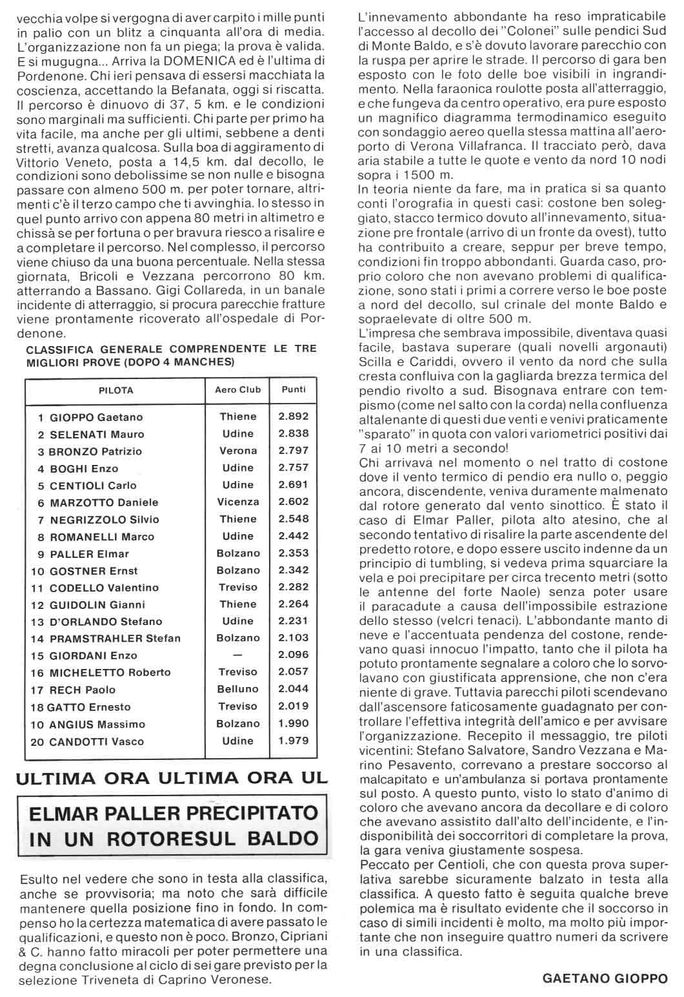 vecchia volpe si vergogna di aver carpito i mille punti in palio con un blitz a cinquanta all'ora di media. L'organizzazione non fa un piega; la prova è valida. E si mugugna... Arriva la DOMENICA ed è l'ultima di Pordenone. Chi ieri pensava di essersi macchiata la coscienza, accettando la Befanata, oggi si riscatta. Il percorso è dinuovo di 37, 5 km. e le condizioni sono marginali ma sufficienti. Chi parte per primo ha vita facile, ma anche per gli ultimi, sebbene a denti stretti, avanza qualcosa. Sulla boa di aggiramento di Vittorio Veneto, posta a 14,5 km. dal decollo, le condizioni sono debolissime se non nulle e bisogna passare con almeno 500 m. per poter tornare, altrimenti c'è il terzo campo che ti avvinghia. Io stesso in quel punto arrivo con appena 80 metri in altimetro e chissà se per fortuna o per bravura riesco a risalire e a completare il percorso. Nel complesso, il percorso viene chiuso da una buona percentuale. Nella stessa giornata, Bricoli e Vezzana percorrono 80 km. atterrando a Bassano. Gigi Collareda, in un banale incidente di atterraggio, si procura parecchie fratture viene prontamente ricoverato all'ospedale di Pordenone.

CLASSIFICA GENERALE COMPRENDENTE LE TRE MIGLIORI PROVE (DOPO 4 MANCHES)

| PILOTA | Aero Club | Punti |
|---|---|---|
| 1 GIOPPO Gaetano | Thiene | 2.892 |
| 2 SELENATI Mauro | Udine | 2.838 |
| 3 BRONZO Patrizio | Verona | 2.797 |
| 4 BOGHI Enzo | Udine | 2.757 |
| 5 CENTIOLI Carlo | Udine | 2.691 |
| 6 MARZOTTO Daniele | Vicenza | 2.602 |
| 7 NEGRIZZOLO Silvio | Thiene | 2.548 |
| 8 ROMANELLI Marco | Udine | 2.442 |
| 9 PALLER Elmar | Bolzano | 2.353 |
| 10 GOSTNER Ernst | Bolzano | 2.342 |
| 11 CODELLO Valentino | Treviso | 2.282 |
| 12 GUIDOLIN Gianni | Thiene | 2.264 |
| 13 D'ORLANDO Stefano | Udine | 2.231 |
| 14 PRAMSTRAHLER Stefan | Bolzano | 2.103 |
| 15 GIORDANI Enzo | — | 2.096 |
| 16 MICHELETTO Roberto | Treviso | 2.057 |
| 17 RECH Paolo | Belluno | 2.044 |
| 18 GATTO Ernesto | Treviso | 2.019 |
| 10 ANGIUS Massimo | Bolzano | 1.990 |
| 20 CANDOTTI Vasco | Udine | 1.979 |

ULTIMA ORA ULTIMA ORA UL

ELMAR PALLER PRECIPITATO IN UN ROTORESUL BALDO

Esulto nel vedere che sono in testa alla classifica, anche se provvisoria; ma noto che sarà difficile mantenere quella posizione fino in fondo. In compenso ho la certezza matematica di avere passato le qualificazioni, e questo non è poco. Bronzo, Cipriani & C. hanno fatto miracoli per poter permettere una degna conclusione al ciclo di sei gare previsto per la selezione Triveneta di Caprino Veronese.

L'innevamento abbondante ha reso impraticabile l'accesso al decollo dei "Colonei" sulle pendici Sud di Monte Baldo, e s'è dovuto lavorare parecchio con la ruspa per aprire le strade. Il percorso di gara ben esposto con le foto delle boe visibili in ingrandimento. Nella faraonica roulotte posta all'atterraggio, e che fungeva da centro operativo, era pure esposto un magnifico diagramma termodinamico eseguito con sondaggio aereo quella stessa mattina all'aeroporto di Verona Villafranca. Il tracciato però, dava aria stabile a tutte le quote e vento da nord 10 nodi sopra i 1500 m.
In teoria niente da fare, ma in pratica si sa quanto conti l'orografia in questi casi: costone ben soleggiato, stacco termico dovuto all'innevamento, situazione pre frontale (arrivo di un fronte da ovest), tutto ha contribuito a creare, seppur per breve tempo, condizioni fin troppo abbondanti. Guarda caso, proprio coloro che non avevano problemi di qualificazione, sono stati i primi a correre verso le boe poste a nord del decollo, sul crinale del monte Baldo e sopraelevate di oltre 500 m.
L'impresa che sembrava impossibile, diventava quasi facile, bastava superare (quali novelli argonauti) Scilla e Cariddi, ovvero il vento da nord che sulla cresta confluiva con la gagliarda brezza termica del pendio rivolto a sud. Bisognava entrare con tempismo (come nel salto con la corda) nella confluenza altalenante di questi due venti e venivi praticamente "sparato" in quota con valori variometrici positivi dai 7 ai 10 metri a secondo!
Chi arrivava nel momento o nel tratto di costone dove il vento termico di pendio era nullo o, peggio ancora, discendente, veniva duramente malmenato dal rotore generato dal vento sinottico. È stato il caso di Elmar Paller, pilota alto atesino, che al secondo tentativo di risalire la parte ascendente del predetto rotore, e dopo essere uscito indenne da un principio di tumbling, si vedeva prima squarciare la vela e poi precipitare per circa trecento metri (sotto le antenne del forte Naole) senza poter usare il paracadute a causa dell'impossibile estrazione dello stesso (velcri tenaci). L'abbondante manto di neve e l'accentuata pendenza del costone, rendevano quasi innocuo l'impatto, tanto che il pilota ha potuto prontamente segnalare a coloro che lo sorvolavano con giustificata apprensione, che non c'era niente di grave. Tuttavia parecchi piloti scendevano dall'ascensore faticosamente guadagnato per controllare l'effettiva integrità dell'amico e per avvisare l'organizzazione. Recepito il messaggio, tre piloti vicentini: Stefano Salvatore, Sandro Vezzana e Marino Pesavento, correvano a prestare soccorso al malcapitato e un'ambulanza si portava prontamente sul posto. A questo punto, visto lo stato d'animo di coloro che avevano ancora da decollare e di coloro che avevano assistito dall'alto dell'incidente, e l'indisponibilità dei soccorritori di completare la prova, la gara veniva giustamente sospesa.
Peccato per Centioli, che con questa prova superlativa sarebbe sicuramente balzato in testa alla classifica. A questo fatto è seguita qualche breve polemica ma è risultato evidente che il soccorso in caso di simili incidenti è molto, ma molto più importante che non inseguire quattro numeri da scrivere in una classifica.

GAETANO GIOPPO